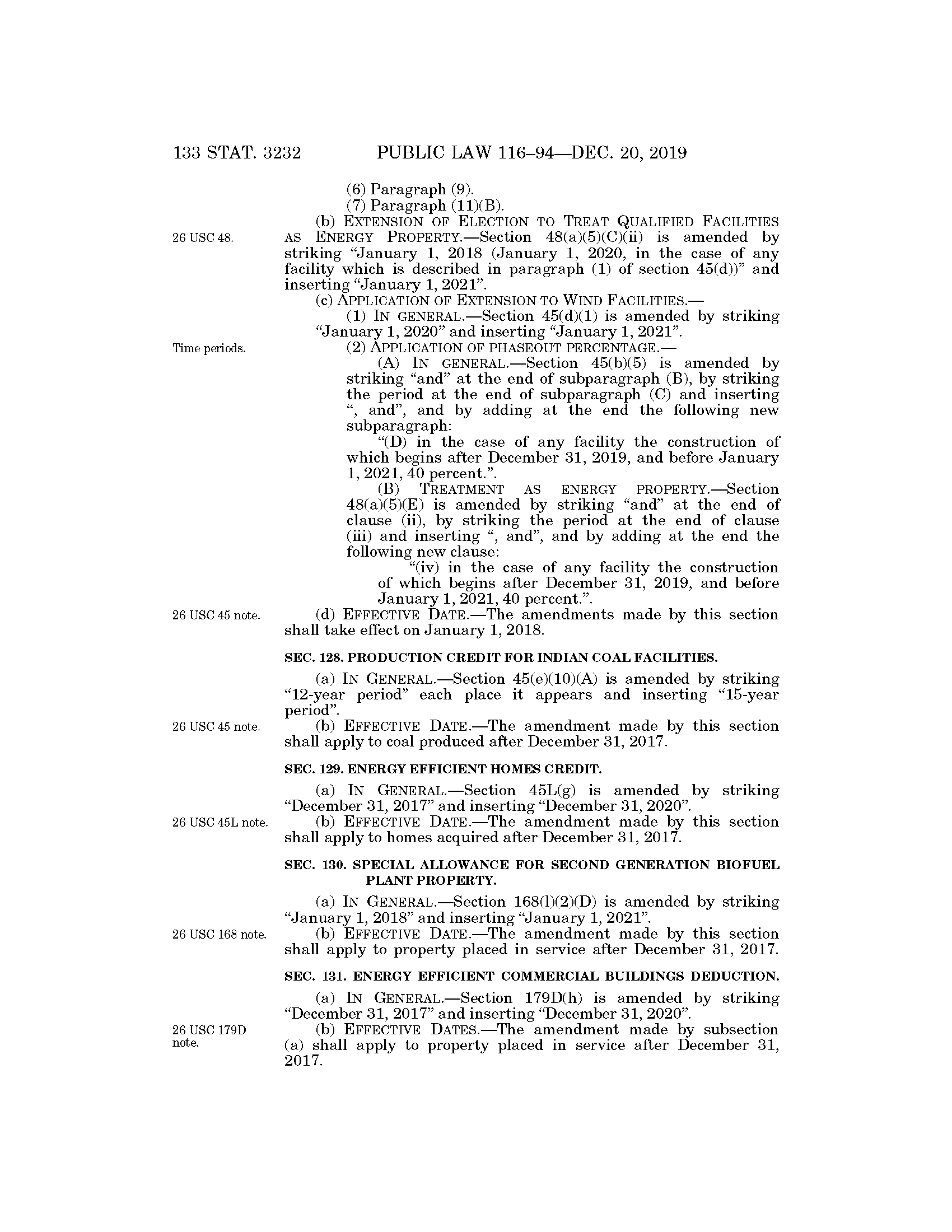 133 STAT. 3232 PUBLIC LAW 116–94—DEC. 20, 2019

(6) Paragraph (9).

(7) Paragraph (11)(B).

26 USC 48.

(b) EXTENSION OF ELECTION TO TREAT QUALIFIED FACILITIES AS ENERGY PROPERTY.—Section 48(a)(5)(C)(ii) is amended by striking "January 1, 2018 (January 1, 2020, in the case of any facility which is described in paragraph (1) of section 45(d))" and inserting "January 1, 2021".

(c) APPLICATION OF EXTENSION TO WIND FACILITIES.—

(1) IN GENERAL.—Section 45(d)(1) is amended by striking "January 1, 2020" and inserting "January 1, 2021".

Time periods.

(2) APPLICATION OF PHASEOUT PERCENTAGE.—

(A) IN GENERAL.—Section 45(b)(5) is amended by striking "and" at the end of subparagraph (B), by striking the period at the end of subparagraph (C) and inserting ", and", and by adding at the end the following new subparagraph:

"(D) in the case of any facility the construction of which begins after December 31, 2019, and before January 1, 2021, 40 percent.".

(B) TREATMENT AS ENERGY PROPERTY.—Section 48(a)(5)(E) is amended by striking "and" at the end of clause (ii), by striking the period at the end of clause (iii) and inserting ", and", and by adding at the end the following new clause:

"(iv) in the case of any facility the construction of which begins after December 31, 2019, and before January 1, 2021, 40 percent.".

26 USC 45 note.

(d) EFFECTIVE DATE.—The amendments made by this section shall take effect on January 1, 2018.

SEC. 128. PRODUCTION CREDIT FOR INDIAN COAL FACILITIES.

(a) IN GENERAL.—Section 45(e)(10)(A) is amended by striking "12-year period" each place it appears and inserting "15-year period".

26 USC 45 note.

(b) EFFECTIVE DATE.—The amendment made by this section shall apply to coal produced after December 31, 2017.

SEC. 129. ENERGY EFFICIENT HOMES CREDIT.

(a) IN GENERAL.—Section 45L(g) is amended by striking "December 31, 2017" and inserting "December 31, 2020".

26 USC 45L note.

(b) EFFECTIVE DATE.—The amendment made by this section shall apply to homes acquired after December 31, 2017.

SEC. 130. SPECIAL ALLOWANCE FOR SECOND GENERATION BIOFUEL PLANT PROPERTY.

(a) IN GENERAL.—Section 168(l)(2)(D) is amended by striking "January 1, 2018" and inserting "January 1, 2021".

26 USC 168 note.

(b) EFFECTIVE DATE.—The amendment made by this section shall apply to property placed in service after December 31, 2017.

SEC. 131. ENERGY EFFICIENT COMMERCIAL BUILDINGS DEDUCTION.

(a) IN GENERAL.—Section 179D(h) is amended by striking "December 31, 2017" and inserting "December 31, 2020".

26 USC 179D note.

(b) EFFECTIVE DATES.—The amendment made by subsection (a) shall apply to property placed in service after December 31, 2017.